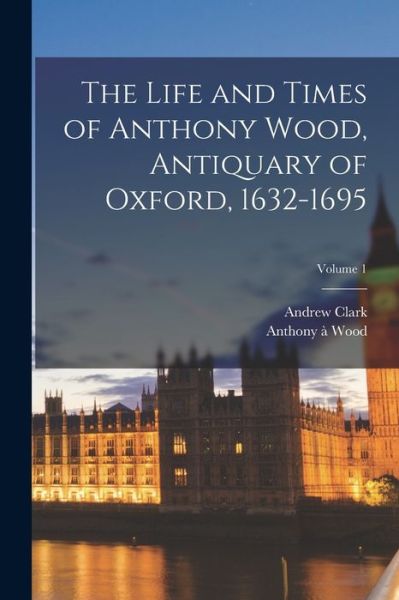 The Life and Times of Anthony Wood, Antiquary of Oxford, 1632-1695

Volume 1

Andrew Clark
Anthony à Wood